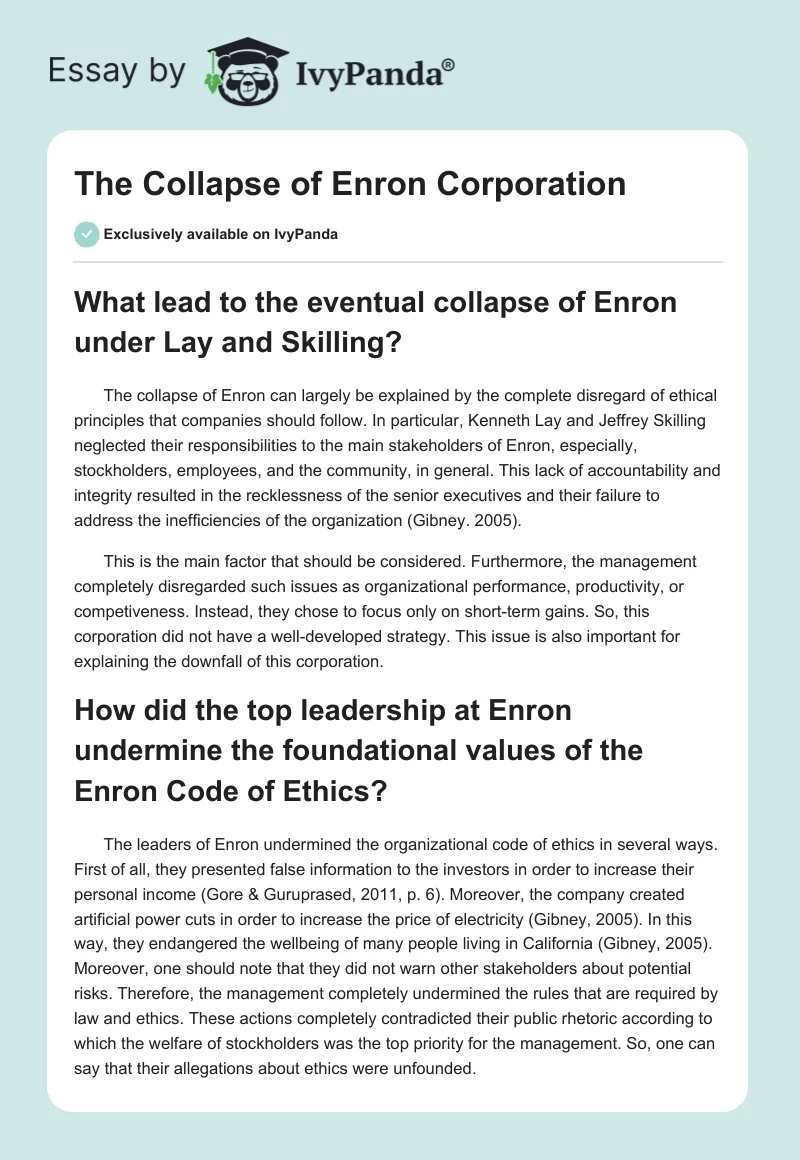 Essay by IvyPanda®

The Collapse of Enron Corporation

Exclusively available on IvyPanda

What lead to the eventual collapse of Enron under Lay and Skilling?

The collapse of Enron can largely be explained by the complete disregard of ethical principles that companies should follow. In particular, Kenneth Lay and Jeffrey Skilling neglected their responsibilities to the main stakeholders of Enron, especially, stockholders, employees, and the community, in general. This lack of accountability and integrity resulted in the recklessness of the senior executives and their failure to address the inefficiencies of the organization (Gibney. 2005).

This is the main factor that should be considered. Furthermore, the management completely disregarded such issues as organizational performance, productivity, or competiveness. Instead, they chose to focus only on short-term gains. So, this corporation did not have a well-developed strategy. This issue is also important for explaining the downfall of this corporation.

How did the top leadership at Enron undermine the foundational values of the Enron Code of Ethics?

The leaders of Enron undermined the organizational code of ethics in several ways. First of all, they presented false information to the investors in order to increase their personal income (Gore & Guruprased, 2011, p. 6). Moreover, the company created artificial power cuts in order to increase the price of electricity (Gibney, 2005). In this way, they endangered the wellbeing of many people living in California (Gibney, 2005). Moreover, one should note that they did not warn other stakeholders about potential risks. Therefore, the management completely undermined the rules that are required by law and ethics. These actions completely contradicted their public rhetoric according to which the welfare of stockholders was the top priority for the management. So, one can say that their allegations about ethics were unfounded.